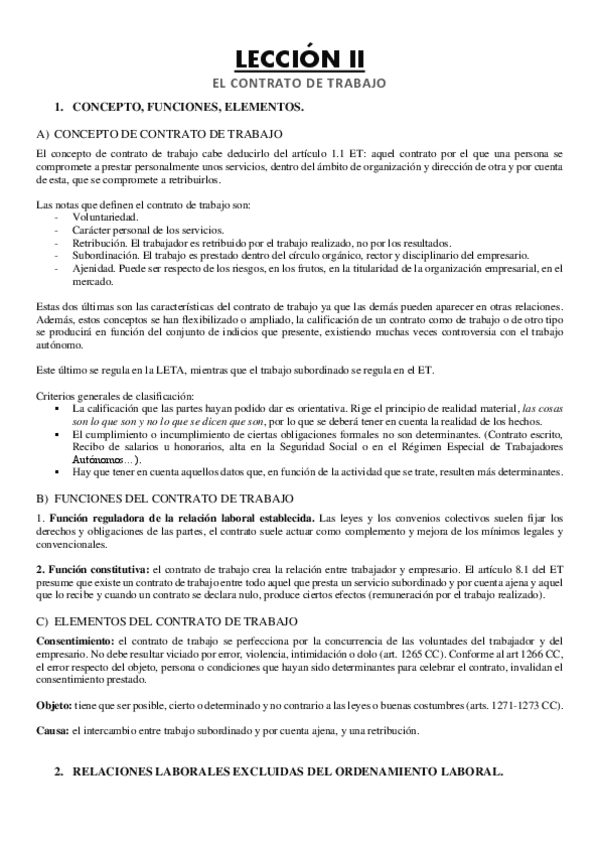 LECCIÓN II

EL CONTRATO DE TRABAJO

1. CONCEPTO, FUNCIONES, ELEMENTOS.

A) CONCEPTO DE CONTRATO DE TRABAJO

El concepto de contrato de trabajo cabe deducirlo del artículo 1.1 ET: aquel contrato por el que una persona se compromete a prestar personalmente unos servicios, dentro del ámbito de organización y dirección de otra y por cuenta de esta, que se compromete a retribuirlos.

Las notas que definen el contrato de trabajo son:
- Voluntariedad.
- Carácter personal de los servicios.
- Retribución. El trabajador es retribuido por el trabajo realizado, no por los resultados.
- Subordinación. El trabajo es prestado dentro del círculo orgánico, rector y disciplinario del empresario.
- Ajenidad. Puede ser respecto de los riesgos, en los frutos, en la titularidad de la organización empresarial, en el mercado.

Estas dos últimas son las características del contrato de trabajo ya que las demás pueden aparecer en otras relaciones. Además, estos conceptos se han flexibilizado o ampliado, la calificación de un contrato como de trabajo o de otro tipo se producirá en función del conjunto de indicios que presente, existiendo muchas veces controversia con el trabajo autónomo.

Este último se regula en la LETA, mientras que el trabajo subordinado se regula en el ET.

Criterios generales de clasificación:
▪ La calificación que las partes hayan podido dar es orientativa. Rige el principio de realidad material, las cosas son lo que son y no lo que se dicen que son, por lo que se deberá tener en cuenta la realidad de los hechos.
▪ El cumplimiento o incumplimiento de ciertas obligaciones formales no son determinantes. (Contrato escrito, Recibo de salarios u honorarios, alta en la Seguridad Social o en el Régimen Especial de Trabajadores Autónomos…).
▪ Hay que tener en cuenta aquellos datos que, en función de la actividad que se trate, resulten más determinantes.

B) FUNCIONES DEL CONTRATO DE TRABAJO

1. Función reguladora de la relación laboral establecida. Las leyes y los convenios colectivos suelen fijar los derechos y obligaciones de las partes, el contrato suele actuar como complemento y mejora de los mínimos legales y convencionales.

2. Función constitutiva: el contrato de trabajo crea la relación entre trabajador y empresario. El artículo 8.1 del ET presume que existe un contrato de trabajo entre todo aquel que presta un servicio subordinado y por cuenta ajena y aquel que lo recibe y cuando un contrato se declara nulo, produce ciertos efectos (remuneración por el trabajo realizado).

C) ELEMENTOS DEL CONTRATO DE TRABAJO

Consentimiento: el contrato de trabajo se perfecciona por la concurrencia de las voluntades del trabajador y del empresario. No debe resultar viciado por error, violencia, intimidación o dolo (art. 1265 CC). Conforme al art 1266 CC, el error respecto del objeto, persona o condiciones que hayan sido determinantes para celebrar el contrato, invalidan el consentimiento prestado.

Objeto: tiene que ser posible, cierto o determinado y no contrario a las leyes o buenas costumbres (arts. 1271-1273 CC).

Causa: el intercambio entre trabajo subordinado y por cuenta ajena, y una retribución.

2. RELACIONES LABORALES EXCLUIDAS DEL ORDENAMIENTO LABORAL.